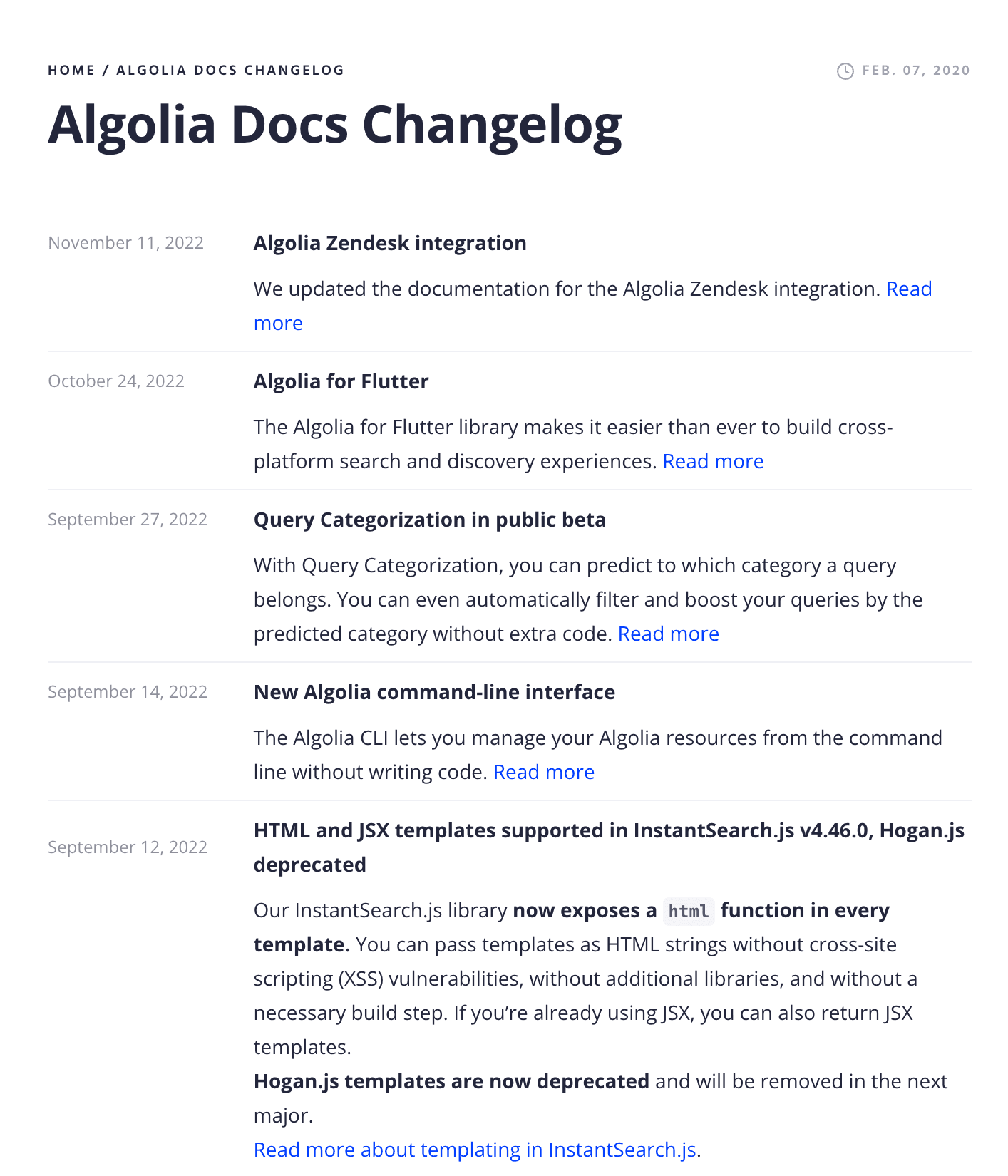 HOME / ALGOLIA DOCS CHANGELOG

FEB. 07, 2020

Algolia Docs Changelog

November 11, 2022

Algolia Zendesk integration

We updated the documentation for the Algolia Zendesk integration. Read more

October 24, 2022

Algolia for Flutter

The Algolia for Flutter library makes it easier than ever to build cross-platform search and discovery experiences. Read more

September 27, 2022

Query Categorization in public beta

With Query Categorization, you can predict to which category a query belongs. You can even automatically filter and boost your queries by the predicted category without extra code. Read more

September 14, 2022

New Algolia command-line interface

The Algolia CLI lets you manage your Algolia resources from the command line without writing code. Read more

September 12, 2022

HTML and JSX templates supported in InstantSearch.js v4.46.0, Hogan.js deprecated

Our InstantSearch.js library now exposes a html function in every template. You can pass templates as HTML strings without cross-site scripting (XSS) vulnerabilities, without additional libraries, and without a necessary build step. If you're already using JSX, you can also return JSX templates.

Hogan.js templates are now deprecated and will be removed in the next major.

Read more about templating in InstantSearch.js.